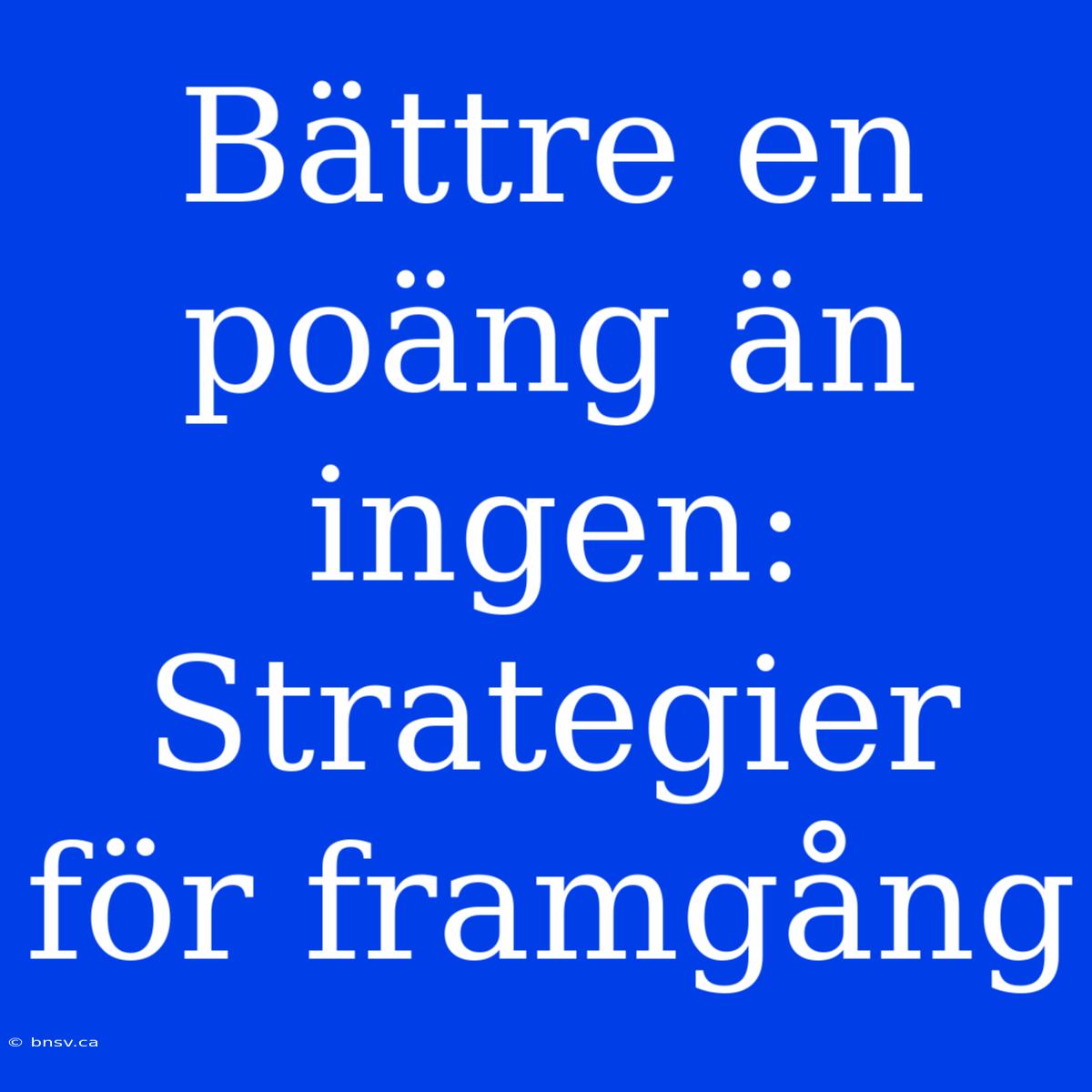 Bättre en poäng än ingen: Strategier för framgång

© bnsv.ca